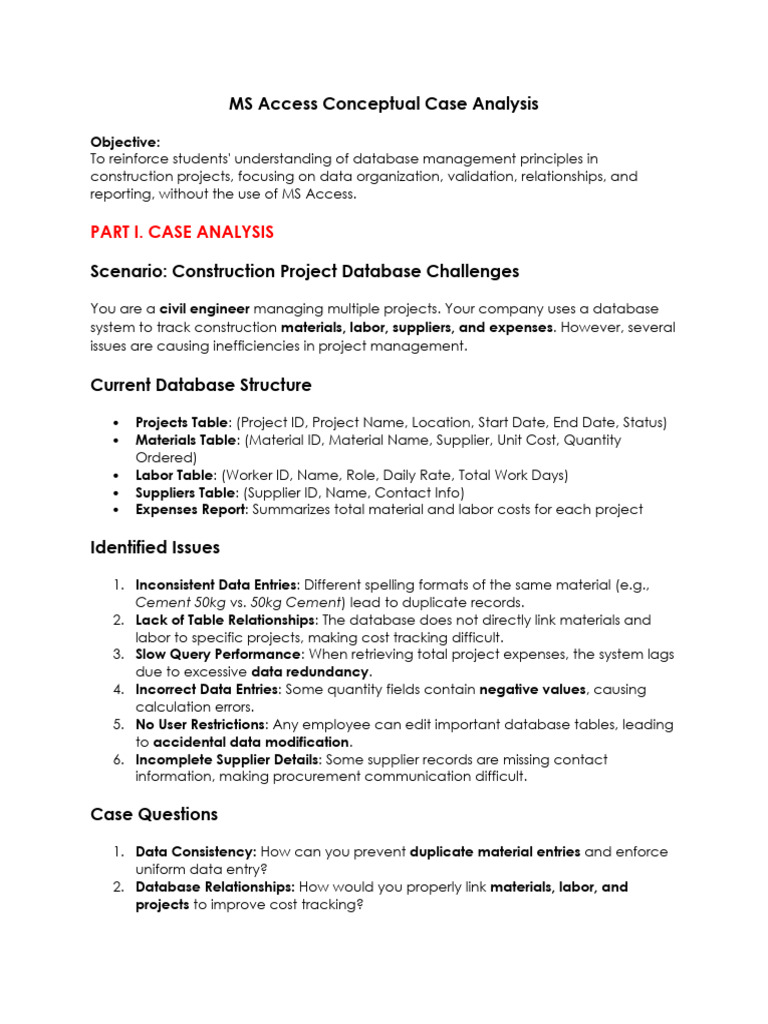 MS Access Conceptual Case Analysis

Objective:
To reinforce students' understanding of database management principles in construction projects, focusing on data organization, validation, relationships, and reporting, without the use of MS Access.

PART I. CASE ANALYSIS

Scenario: Construction Project Database Challenges

You are a civil engineer managing multiple projects. Your company uses a database system to track construction materials, labor, suppliers, and expenses. However, several issues are causing inefficiencies in project management.

Current Database Structure

• Projects Table: (Project ID, Project Name, Location, Start Date, End Date, Status)
• Materials Table: (Material ID, Material Name, Supplier, Unit Cost, Quantity Ordered)
• Labor Table: (Worker ID, Name, Role, Daily Rate, Total Work Days)
• Suppliers Table: (Supplier ID, Name, Contact Info)
• Expenses Report: Summarizes total material and labor costs for each project

Identified Issues

1. Inconsistent Data Entries: Different spelling formats of the same material (e.g., Cement 50kg vs. 50kg Cement) lead to duplicate records.
2. Lack of Table Relationships: The database does not directly link materials and labor to specific projects, making cost tracking difficult.
3. Slow Query Performance: When retrieving total project expenses, the system lags due to excessive data redundancy.
4. Incorrect Data Entries: Some quantity fields contain negative values, causing calculation errors.
5. No User Restrictions: Any employee can edit important database tables, leading to accidental data modification.
6. Incomplete Supplier Details: Some supplier records are missing contact information, making procurement communication difficult.

Case Questions

1. Data Consistency: How can you prevent duplicate material entries and enforce uniform data entry?
2. Database Relationships: How would you properly link materials, labor, and projects to improve cost tracking?